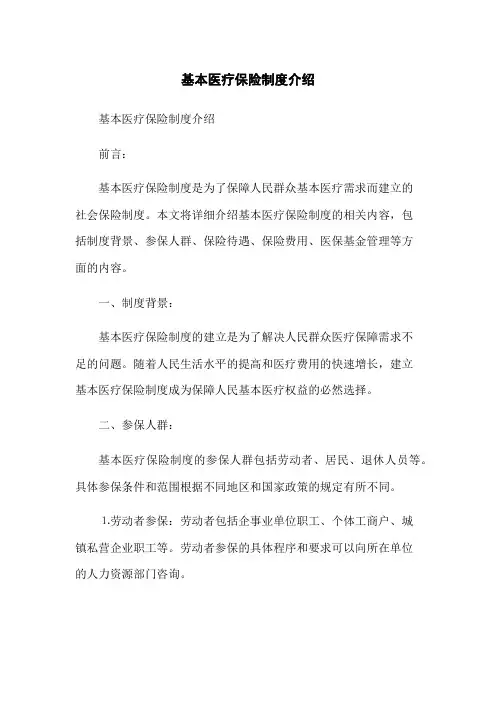 基本医疗保险制度介绍

基本医疗保险制度介绍

前言：

基本医疗保险制度是为了保障人民群众基本医疗需求而建立的社会保险制度。本文将详细介绍基本医疗保险制度的相关内容，包括制度背景、参保人群、保险待遇、保险费用、医保基金管理等方面的内容。

一、制度背景：

基本医疗保险制度的建立是为了解决人民群众医疗保障需求不足的问题。随着人民生活水平的提高和医疗费用的快速增长，建立基本医疗保险制度成为保障人民基本医疗权益的必然选择。

二、参保人群：

基本医疗保险制度的参保人群包括劳动者、居民、退休人员等。具体参保条件和范围根据不同地区和国家政策的规定有所不同。

1.劳动者参保：劳动者包括企事业单位职工、个体工商户、城镇私营企业职工等。劳动者参保的具体程序和要求可以向所在单位的人力资源部门咨询。